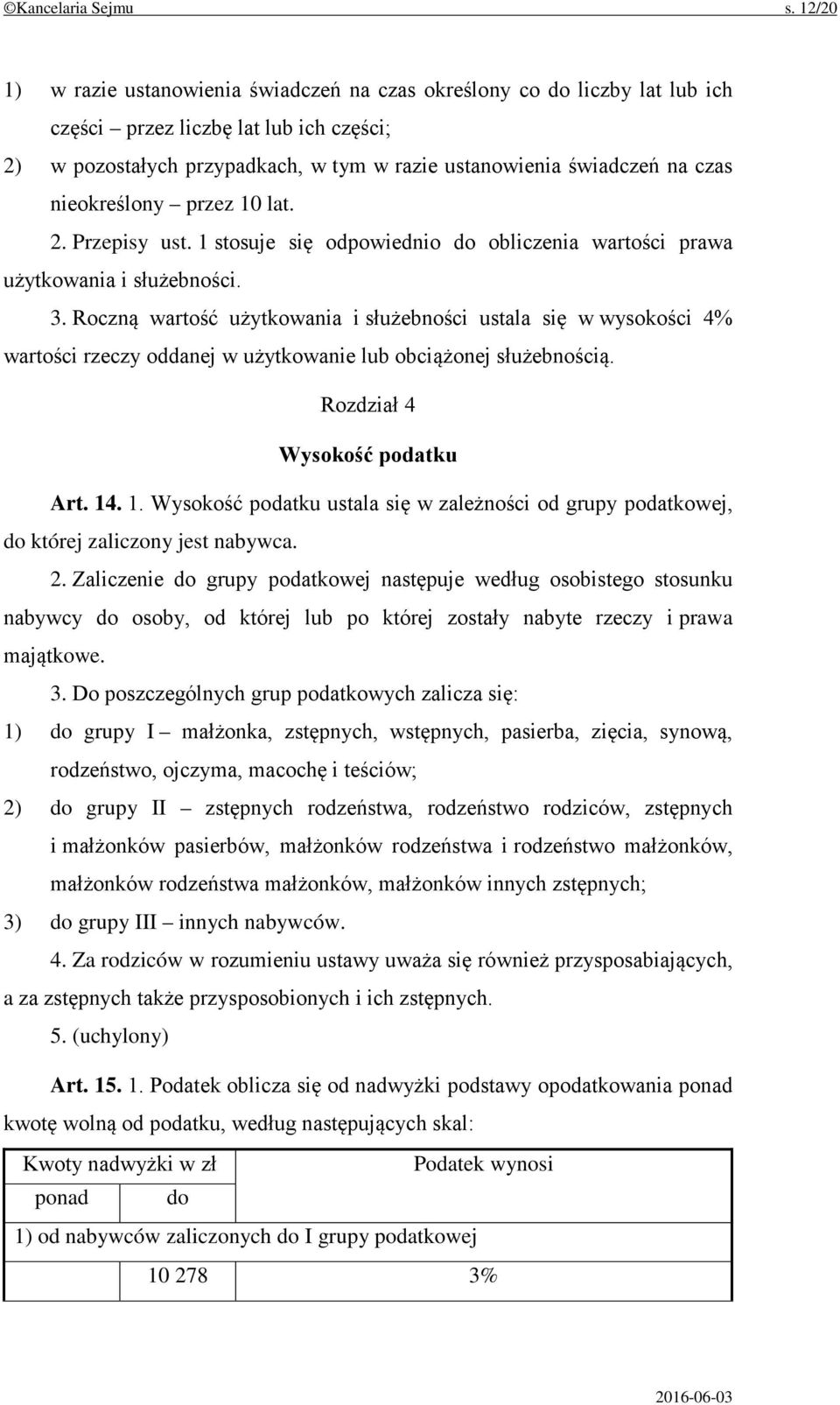 ©Kancelaria Sejmu s. 12/20

1) w razie ustanowienia świadczeń na czas określony co do liczby lat lub ich części – przez liczbę lat lub ich części;
2) w pozostałych przypadkach, w tym w razie ustanowienia świadczeń na czas nieokreślony – przez 10 lat.

2. Przepisy ust. 1 stosuje się odpowiednio do obliczenia wartości prawa użytkowania i służebności.

3. Roczną wartość użytkowania i służebności ustala się w wysokości 4% wartości rzeczy oddanej w użytkowanie lub obciążonej służebnością.

Rozdział 4

Wysokość podatku

Art. 14. 1. Wysokość podatku ustala się w zależności od grupy podatkowej, do której zaliczony jest nabywca.

2. Zaliczenie do grupy podatkowej następuje według osobistego stosunku nabywcy do osoby, od której lub po której zostały nabyte rzeczy i prawa majątkowe.

3. Do poszczególnych grup podatkowych zalicza się:
1) do grupy I – małżonka, zstępnych, wstępnych, pasierba, zięcia, synową, rodzeństwo, ojczyma, macochę i teściów;
2) do grupy II – zstępnych rodzeństwa, rodzeństwo rodziców, zstępnych i małżonków pasierbów, małżonków rodzeństwa i rodzeństwo małżonków, małżonków rodzeństwa małżonków, małżonków innych zstępnych;
3) do grupy III – innych nabywców.

4. Za rodziców w rozumieniu ustawy uważa się również przysposabiających, a za zstępnych także przysposobionych i ich zstępnych.

5. (uchylony)

Art. 15. 1. Podatek oblicza się od nadwyżki podstawy opodatkowania ponad kwotę wolną od podatku, według następujących skal:

| Kwoty nadwyżki w zł | | Podatek wynosi |
|---|---|---|
| ponad | do | |
| 1) od nabywców zaliczonych do I grupy podatkowej | | |
| | 10 278 | 3% |

2016-06-03